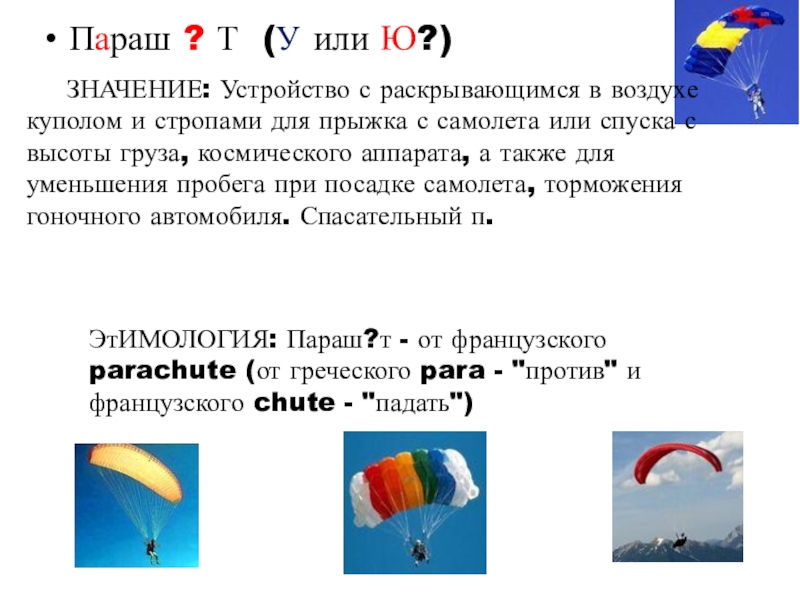 • Параш ? Т (У или Ю?)

ЗНАЧЕНИЕ: Устройство с раскрывающимся в воздухе куполом и стропами для прыжка с самолета или спуска с высоты груза, космического аппарата, а также для уменьшения пробега при посадке самолета, торможения гоночного автомобиля. Спасательный п.

ЭтИМОЛОГИЯ: Параш?т - от французского parachute (от греческого para - "против" и французского chute - "падать")